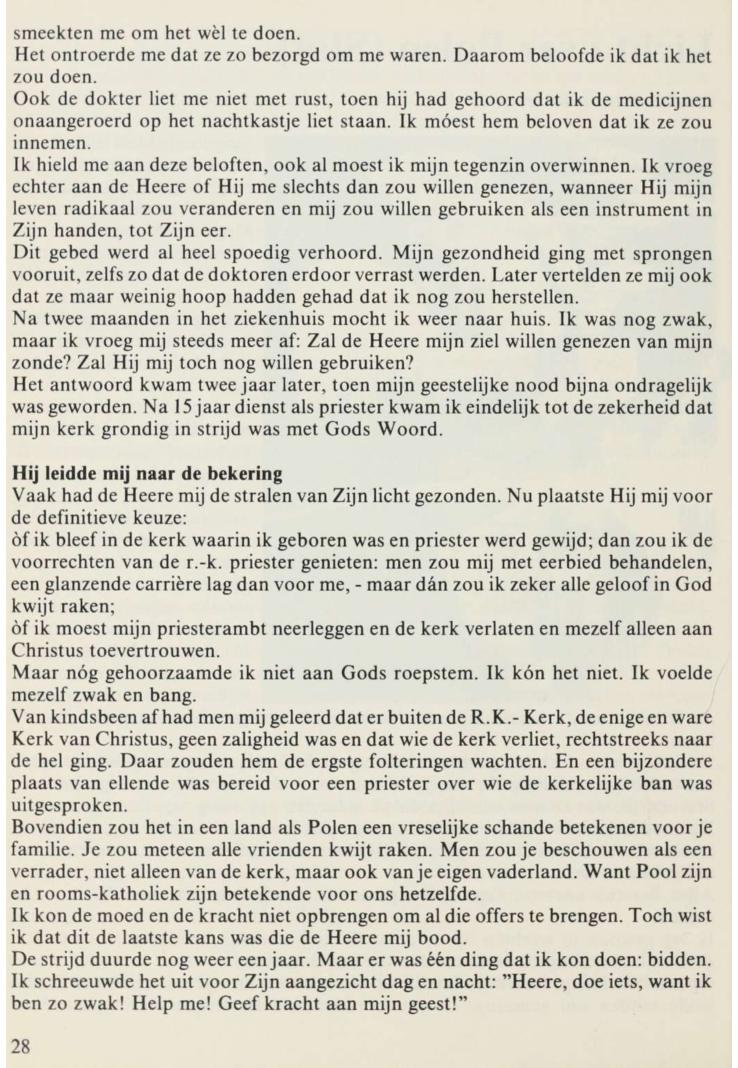 smeekten me om het wèl te doen.
Het ontroerde me dat ze zo bezorgd om me waren. Daarom beloofde ik dat ik het zou doen.
Ook de dokter liet me niet met rust, toen hij had gehoord dat ik de medicijnen onaangeroerd op het nachtkastje liet staan. Ik móest hem beloven dat ik ze zou innemen.
Ik hield me aan deze beloften, ook al moest ik mijn tegenzin overwinnen. Ik vroeg echter aan de Heere of Hij me slechts dan zou willen genezen, wanneer Hij mijn leven radikaal zou veranderen en mij zou willen gebruiken als een instrument in Zijn handen, tot Zijn eer.
Dit gebed werd al heel spoedig verhoord. Mijn gezondheid ging met sprongen vooruit, zelfs zo dat de doktoren erdoor verrast werden. Later vertelden ze mij ook dat ze maar weinig hoop hadden gehad dat ik nog zou herstellen.
Na twee maanden in het ziekenhuis mocht ik weer naar huis. Ik was nog zwak, maar ik vroeg mij steeds meer af: Zal de Heere mijn ziel willen genezen van mijn zonde? Zal Hij mij toch nog willen gebruiken?
Het antwoord kwam twee jaar later, toen mijn geestelijke nood bijna ondragelijk was geworden. Na 15 jaar dienst als priester kwam ik eindelijk tot de zekerheid dat mijn kerk grondig in strijd was met Gods Woord.

Hij leidde mij naar de bekering
Vaak had de Heere mij de stralen van Zijn licht gezonden. Nu plaatste Hij mij voor de definitieve keuze:
òf ik bleef in de kerk waarin ik geboren was en priester werd gewijd; dan zou ik de voorrechten van de r.-k. priester genieten: men zou mij met eerbied behandelen, een glanzende carrière lag dan voor me, - maar dán zou ik zeker alle geloof in God kwijt raken;
òf ik moest mijn priesterambt neerleggen en de kerk verlaten en mezelf alleen aan Christus toevertrouwen.
Maar nóg gehoorzaamde ik niet aan Gods roepstem. Ik kón het niet. Ik voelde mezelf zwak en bang.
Van kindsbeen af had men mij geleerd dat er buiten de R.K.- Kerk, de enige en ware Kerk van Christus, geen zaligheid was en dat wie de kerk verliet, rechtstreeks naar de hel ging. Daar zouden hem de ergste folteringen wachten. En een bijzondere plaats van ellende was bereid voor een priester over wie de kerkelijke ban was uitgesproken.
Bovendien zou het in een land als Polen een vreselijke schande betekenen voor je familie. Je zou meteen alle vrienden kwijt raken. Men zou je beschouwen als een verrader, niet alleen van de kerk, maar ook van je eigen vaderland. Want Pool zijn en rooms-katholiek zijn betekende voor ons hetzelfde.
Ik kon de moed en de kracht niet opbrengen om al die offers te brengen. Toch wist ik dat dit de laatste kans was die de Heere mij bood.
De strijd duurde nog weer een jaar. Maar er was één ding dat ik kon doen: bidden. Ik schreeuwde het uit voor Zijn aangezicht dag en nacht: "Heere, doe iets, want ik ben zo zwak! Help me! Geef kracht aan mijn geest!"

28